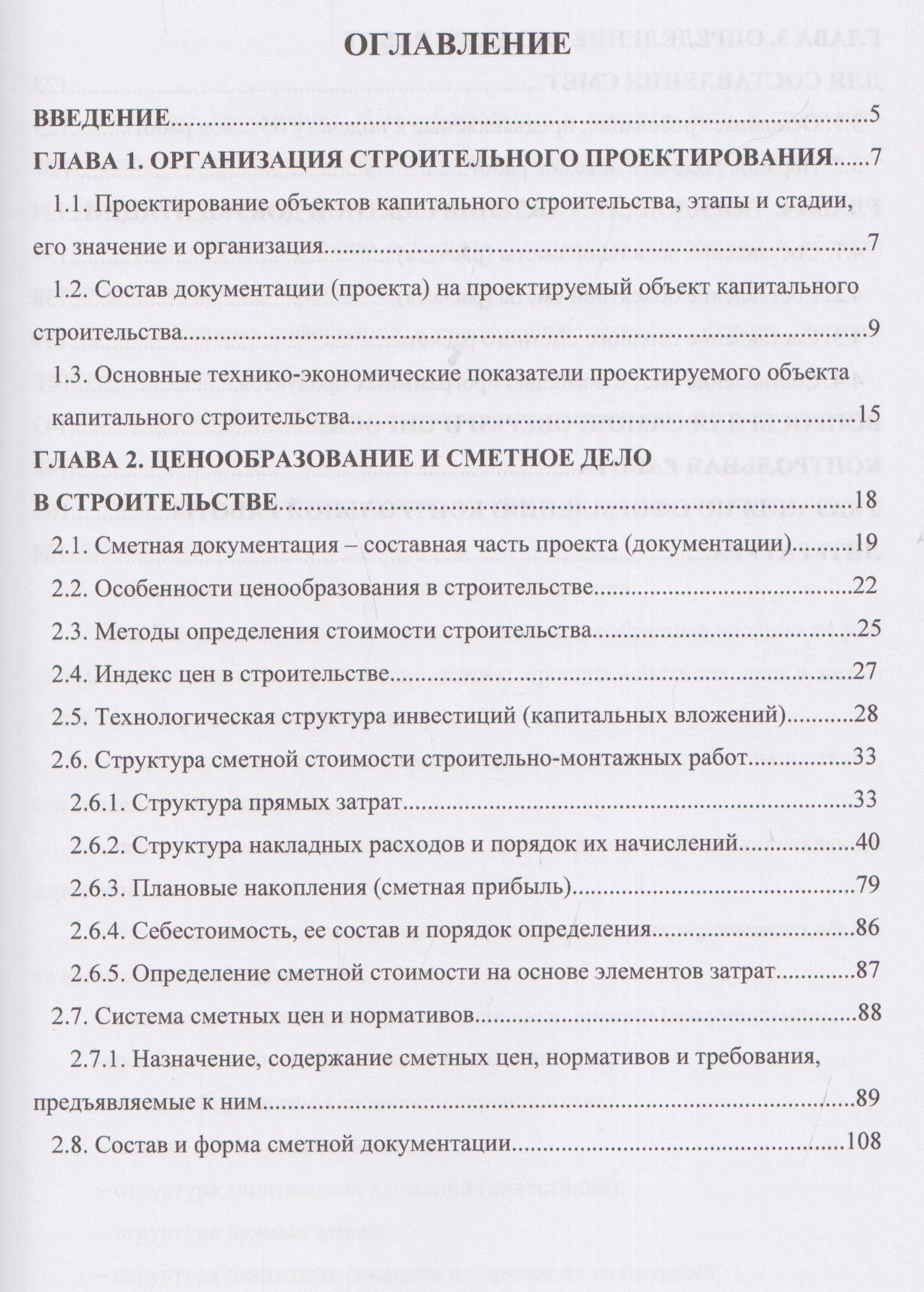 ОГЛАВЛЕНИЕ

ВВЕДЕНИЕ 5

ГЛАВА 1. ОРГАНИЗАЦИЯ СТРОИТЕЛЬНОГО ПРОЕКТИРОВАНИЯ 7

1.1. Проектирование объектов капитального строительства, этапы и стадии, его значение и организация 7

1.2. Состав документации (проекта) на проектируемый объект капитального строительства 9

1.3. Основные технико-экономические показатели проектируемого объекта капитального строительства 15

ГЛАВА 2. ЦЕНООБРАЗОВАНИЕ И СМЕТНОЕ ДЕЛО В СТРОИТЕЛЬСТВЕ 18

2.1. Сметная документация – составная часть проекта (документации) 19

2.2. Особенности ценообразования в строительстве 22

2.3. Методы определения стоимости строительства 25

2.4. Индекс цен в строительстве 27

2.5. Технологическая структура инвестиций (капитальных вложений) 28

2.6. Структура сметной стоимости строительно-монтажных работ 33

2.6.1. Структура прямых затрат 33

2.6.2. Структура накладных расходов и порядок их начислений 40

2.6.3. Плановые накопления (сметная прибыль) 79

2.6.4. Себестоимость, ее состав и порядок определения 86

2.6.5. Определение сметной стоимости на основе элементов затрат 87

2.7. Система сметных цен и нормативов 88

2.7.1. Назначение, содержание сметных цен, нормативов и требования, предъявляемые к ним 89

2.8. Состав и форма сметной документации 108